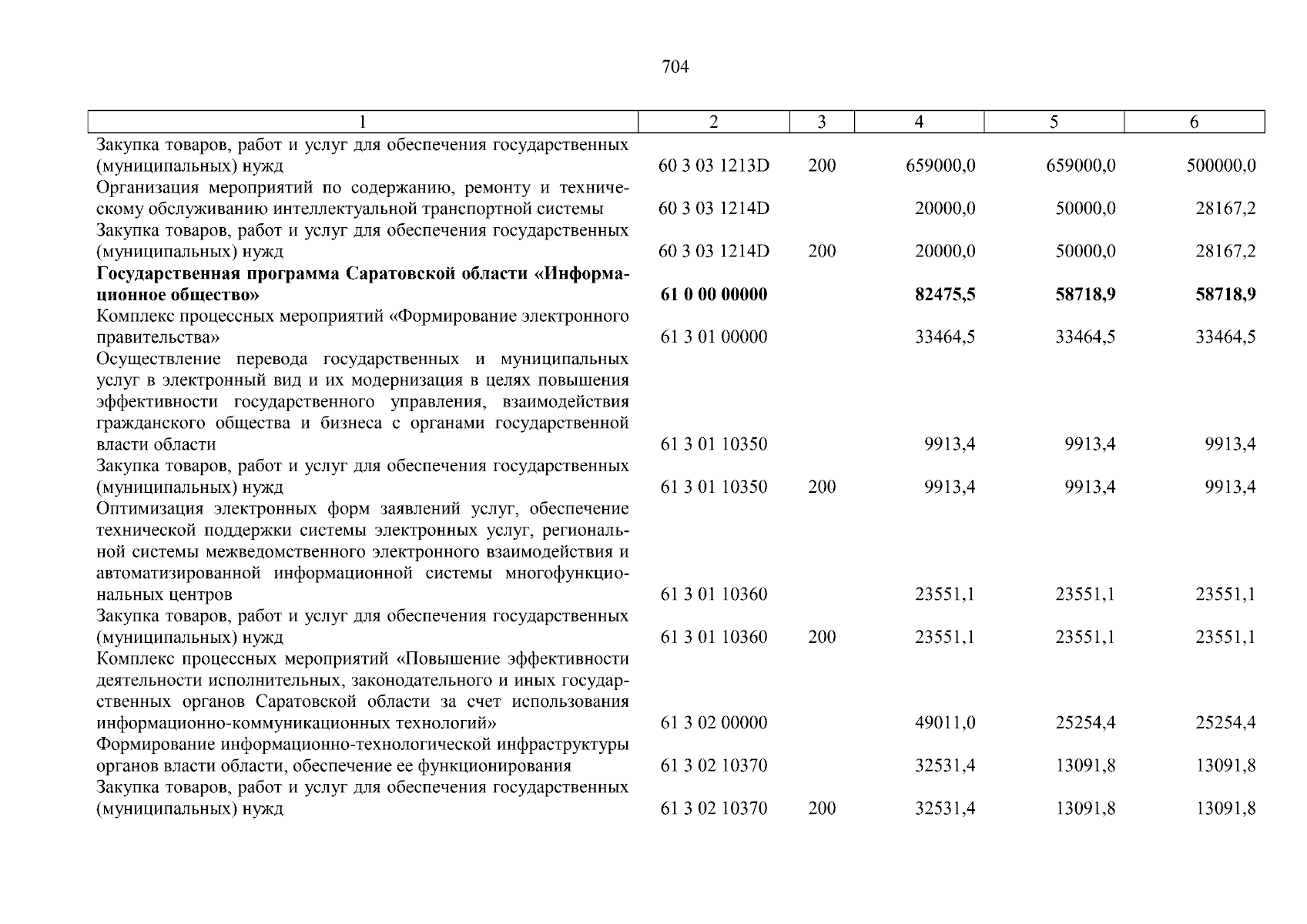 704

| 1 | 2 | 3 | 4 | 5 | 6 |
|---|---|---|---|---|---|
| Закупка товаров, работ и услуг для обеспечения государственных (муниципальных) нужд | 60 3 03 1213D | 200 | 659000,0 | 659000,0 | 500000,0 |
| Организация мероприятий по содержанию, ремонту и техническому обслуживанию интеллектуальной транспортной системы | 60 3 03 1214D | | 20000,0 | 50000,0 | 28167,2 |
| Закупка товаров, работ и услуг для обеспечения государственных (муниципальных) нужд | 60 3 03 1214D | 200 | 20000,0 | 50000,0 | 28167,2 |
| **Государственная программа Саратовской области «Информационное общество»** | **61 0 00 00000** | | **82475,5** | **58718,9** | **58718,9** |
| Комплекс процессных мероприятий «Формирование электронного правительства» | 61 3 01 00000 | | 33464,5 | 33464,5 | 33464,5 |
| Осуществление перевода государственных и муниципальных услуг в электронный вид и их модернизация в целях повышения эффективности государственного управления, взаимодействия гражданского общества и бизнеса с органами государственной власти области | 61 3 01 10350 | | 9913,4 | 9913,4 | 9913,4 |
| Закупка товаров, работ и услуг для обеспечения государственных (муниципальных) нужд | 61 3 01 10350 | 200 | 9913,4 | 9913,4 | 9913,4 |
| Оптимизация электронных форм заявлений услуг, обеспечение технической поддержки системы электронных услуг, региональной системы межведомственного электронного взаимодействия и автоматизированной информационной системы многофункциональных центров | 61 3 01 10360 | | 23551,1 | 23551,1 | 23551,1 |
| Закупка товаров, работ и услуг для обеспечения государственных (муниципальных) нужд | 61 3 01 10360 | 200 | 23551,1 | 23551,1 | 23551,1 |
| Комплекс процессных мероприятий «Повышение эффективности деятельности исполнительных, законодательного и иных государственных органов Саратовской области за счет использования информационно-коммуникационных технологий» | 61 3 02 00000 | | 49011,0 | 25254,4 | 25254,4 |
| Формирование информационно-технологической инфраструктуры органов власти области, обеспечение ее функционирования | 61 3 02 10370 | | 32531,4 | 13091,8 | 13091,8 |
| Закупка товаров, работ и услуг для обеспечения государственных (муниципальных) нужд | 61 3 02 10370 | 200 | 32531,4 | 13091,8 | 13091,8 |